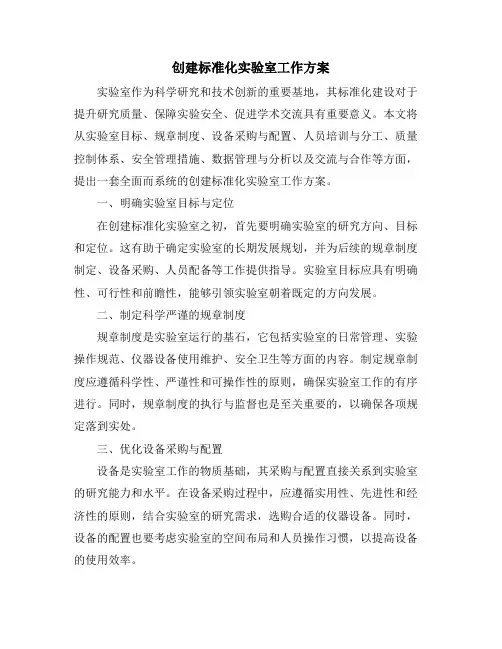 创建标准化实验室工作方案

实验室作为科学研究和技术创新的重要基地，其标准化建设对于提升研究质量、保障实验安全、促进学术交流具有重要意义。本文将从实验室目标、规章制度、设备采购与配置、人员培训与分工、质量控制体系、安全管理措施、数据管理与分析以及交流与合作等方面，提出一套全面而系统的创建标准化实验室工作方案。

一、明确实验室目标与定位

在创建标准化实验室之初，首先要明确实验室的研究方向、目标和定位。这有助于确定实验室的长期发展规划，并为后续的规章制度制定、设备采购、人员配备等工作提供指导。实验室目标应具有明确性、可行性和前瞻性，能够引领实验室朝着既定的方向发展。

二、制定科学严谨的规章制度

规章制度是实验室运行的基石，它包括实验室的日常管理、实验操作规范、仪器设备使用维护、安全卫生等方面的内容。制定规章制度应遵循科学性、严谨性和可操作性的原则，确保实验室工作的有序进行。同时，规章制度的执行与监督也是至关重要的，以确保各项规定落到实处。

三、优化设备采购与配置

设备是实验室工作的物质基础，其采购与配置直接关系到实验室的研究能力和水平。在设备采购过程中，应遵循实用性、先进性和经济性的原则，结合实验室的研究需求，选购合适的仪器设备。同时，设备的配置也要考虑实验室的空间布局和人员操作习惯，以提高设备的使用效率。